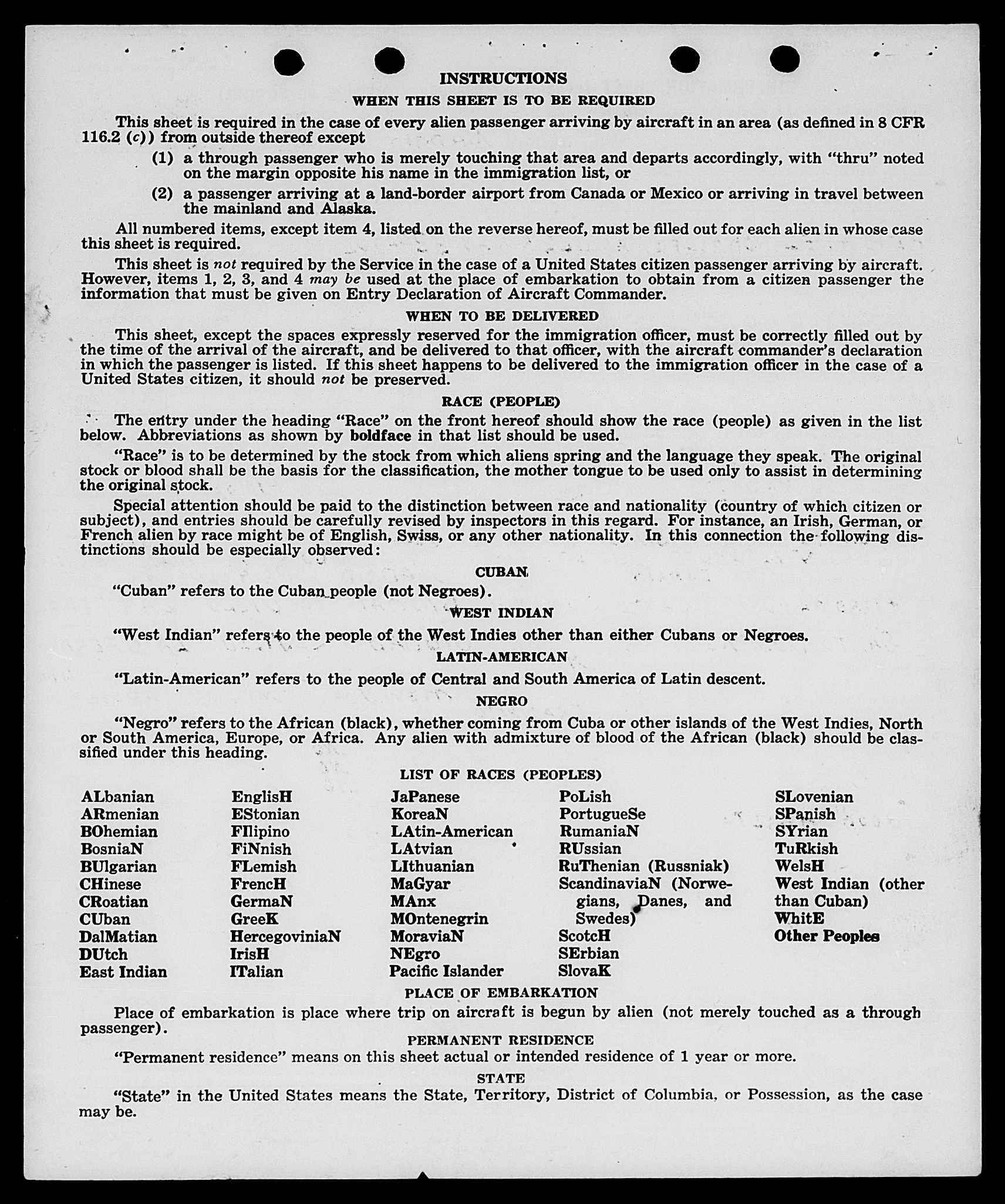 INSTRUCTIONS

WHEN THIS SHEET IS TO BE REQUIRED

This sheet is required in the case of every alien passenger arriving by aircraft in an area (as defined in 8 CFR 116.2 (c)) from outside thereof except

(1) a through passenger who is merely touching that area and departs accordingly, with "thru" noted on the margin opposite his name in the immigration list, or

(2) a passenger arriving at a land-border airport from Canada or Mexico or arriving in travel between the mainland and Alaska.

All numbered items, except item 4, listed on the reverse hereof, must be filled out for each alien in whose case this sheet is required.

This sheet is not required by the Service in the case of a United States citizen passenger arriving by aircraft. However, items 1, 2, 3, and 4 may be used at the place of embarkation to obtain from a citizen passenger the information that must be given on Entry Declaration of Aircraft Commander.

WHEN TO BE DELIVERED

This sheet, except the spaces expressly reserved for the immigration officer, must be correctly filled out by the time of the arrival of the aircraft, and be delivered to that officer, with the aircraft commander's declaration in which the passenger is listed. If this sheet happens to be delivered to the immigration officer in the case of a United States citizen, it should not be preserved.

RACE (PEOPLE)

The entry under the heading "Race" on the front hereof should show the race (people) as given in the list below. Abbreviations as shown by boldface in that list should be used.

"Race" is to be determined by the stock from which aliens spring and the language they speak. The original stock or blood shall be the basis for the classification, the mother tongue to be used only to assist in determining the original stock.

Special attention should be paid to the distinction between race and nationality (country of which citizen or subject), and entries should be carefully revised by inspectors in this regard. For instance, an Irish, German, or French alien by race might be of English, Swiss, or any other nationality. In this connection the following distinctions should be especially observed:

CUBAN

"Cuban" refers to the Cuban people (not Negroes).

WEST INDIAN

"West Indian" refers to the people of the West Indies other than either Cubans or Negroes.

LATIN-AMERICAN

"Latin-American" refers to the people of Central and South America of Latin descent.

NEGRO

"Negro" refers to the African (black), whether coming from Cuba or other islands of the West Indies, North or South America, Europe, or Africa. Any alien with admixture of blood of the African (black) should be classified under this heading.

LIST OF RACES (PEOPLES)

ALbanian
ARmenian
BOhemian
BosniaN
BUlgarian
CHinese
CRoatian
CUban
DalMatian
DUtch
East Indian

EnglisH
EStonian
FIlipino
FiNnish
FLemish
FrencH
GermaN
GreeK
HercegoviniaN
IrisH
ITalian

JaPanese
KoreaN
LAtin-American
LAtvian
LIthuanian
MaGyar
MAnx
MOntenegrin
MoraviaN
NEgro
Pacific Islander

PoLish
PortugueSe
RumaniaN
RUssian
RuThenian (Russniak)
ScandinaviaN (Norwegians, Danes, and Swedes)
ScotcH
SErbian
SlovaK

SLovenian
SPanish
SYrian
TuRkish
WelsH
West Indian (other than Cuban)
WhitE
Other Peoples

PLACE OF EMBARKATION

Place of embarkation is place where trip on aircraft is begun by alien (not merely touched as a through passenger).

PERMANENT RESIDENCE

"Permanent residence" means on this sheet actual or intended residence of 1 year or more.

STATE

"State" in the United States means the State, Territory, District of Columbia, or Possession, as the case may be.